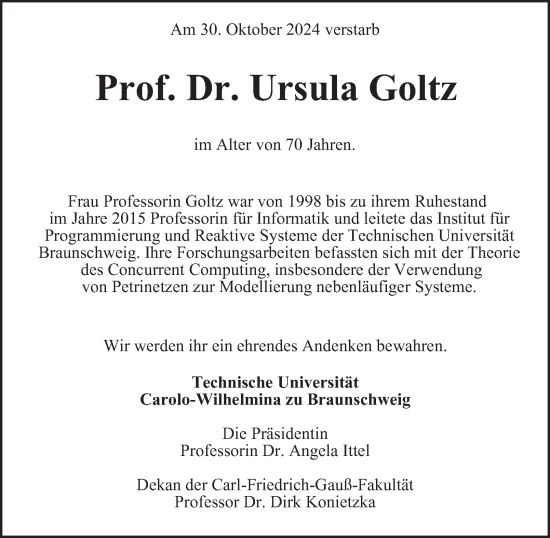 Am 30. Oktober 2024 verstarb

Prof. Dr. Ursula Goltz

im Alter von 70 Jahren.

Frau Professorin Goltz war von 1998 bis zu ihrem Ruhestand im Jahre 2015 Professorin für Informatik und leitete das Institut für Programmierung und Reaktive Systeme der Technischen Universität Braunschweig. Ihre Forschungsarbeiten befassten sich mit der Theorie des Concurrent Computing, insbesondere der Verwendung von Petrinetzen zur Modellierung nebenläufiger Systeme.

Wir werden ihr ein ehrendes Andenken bewahren.

Technische Universität
Carolo-Wilhelmina zu Braunschweig

Die Präsidentin
Professorin Dr. Angela Ittel

Dekan der Carl-Friedrich-Gauß-Fakultät
Professor Dr. Dirk Konietzka